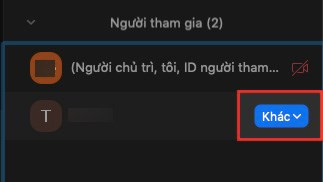 Người tham gia (2)

(Người chủ trì, tôi, ID người tham...

T

Khác